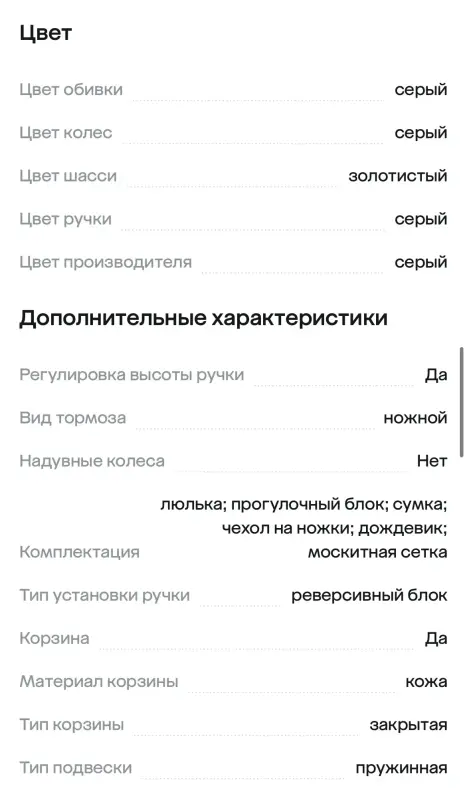 Цвет

Цвет обивки серый

Цвет колес серый

Цвет шасси золотистый

Цвет ручки серый

Цвет производителя серый

Дополнительные характеристики

Регулировка высоты ручки Да

Вид тормоза ножной

Надувные колеса Нет

Комплектация люлька; прогулочный блок; сумка; чехол на ножки; дождевик; москитная сетка

Тип установки ручки реверсивный блок

Корзина Да

Материал корзины кожа

Тип корзины закрытая

Тип подвески пружинная